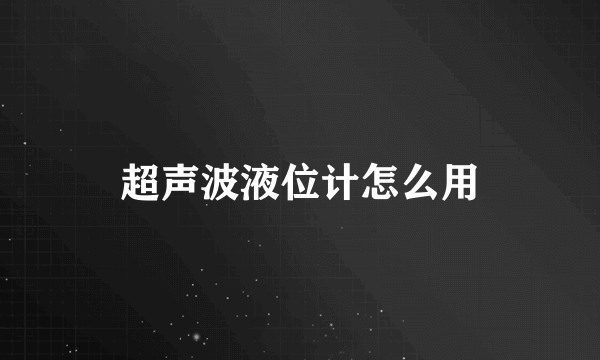 超声波液位计怎么用